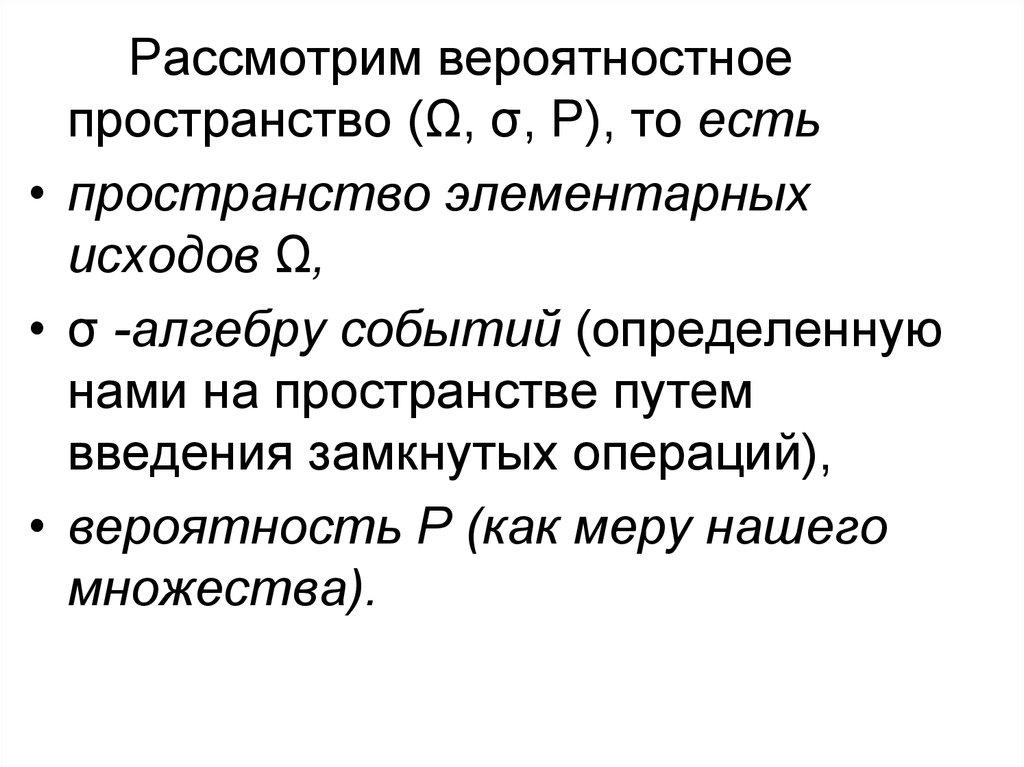 Рассмотрим вероятностное пространство (Ω, σ, P), то есть

• пространство элементарных исходов Ω,

• σ -алгебру событий (определенную нами на пространстве путем введения замкнутых операций),

• вероятность P (как меру нашего множества).